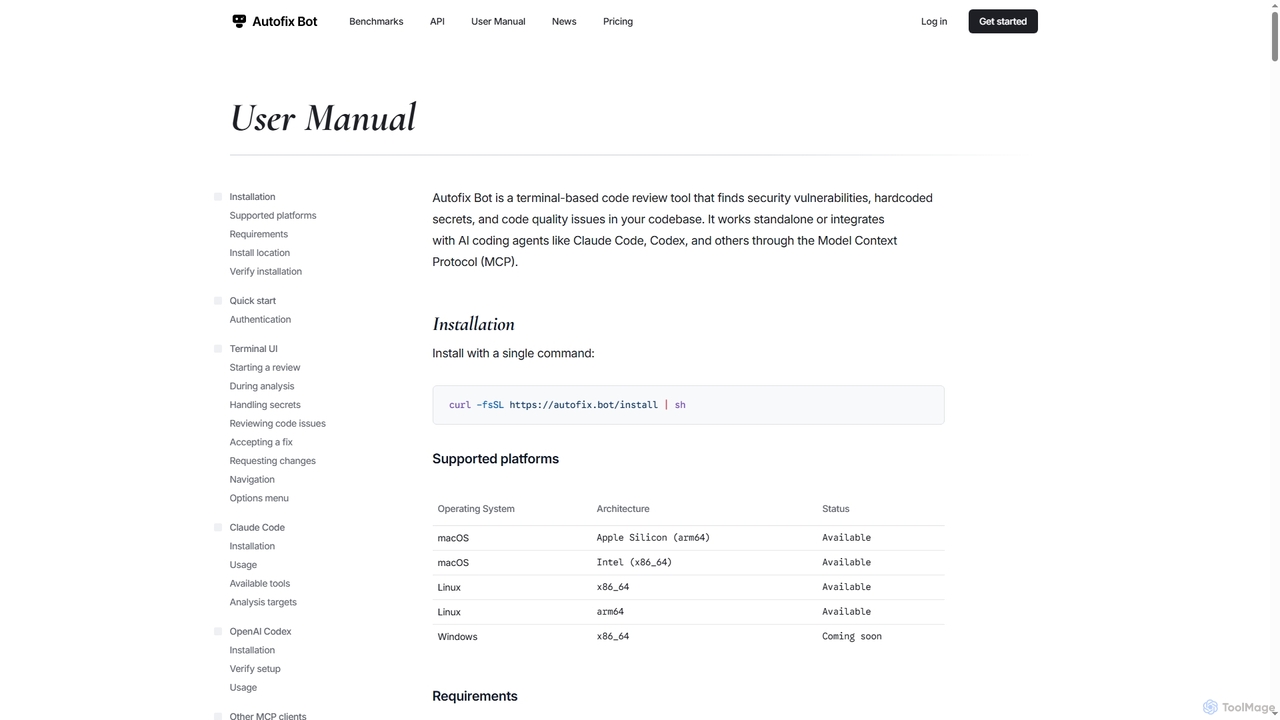 Autofix Bot   Benchmarks   API   User Manual   News   Pricing   Log in   Get started

User Manual

Installation
Supported platforms
Requirements
Install location
Verify installation

Quick start
Authentication

Terminal UI
Starting a review
During analysis
Handling secrets
Reviewing code issues
Accepting a fix
Requesting changes
Navigation
Options menu

Claude Code
Installation
Usage
Available tools
Analysis targets

OpenAI Codex
Installation
Verify setup
Usage

Other MCP clients

Autofix Bot is a terminal-based code review tool that finds security vulnerabilities, hardcoded secrets, and code quality issues in your codebase. It works standalone or integrates with AI coding agents like Claude Code, Codex, and others through the Model Context Protocol (MCP).

Installation

Install with a single command:

curl -fsSL https://autofix.bot/install | sh

Supported platforms

| Operating System | Architecture | Status |
|---|---|---|
| macOS | Apple Silicon (arm64) | Available |
| macOS | Intel (x86_64) | Available |
| Linux | x86_64 | Available |
| Linux | arm64 | Available |
| Windows | x86_64 | Coming soon |

Requirements

ToolMage